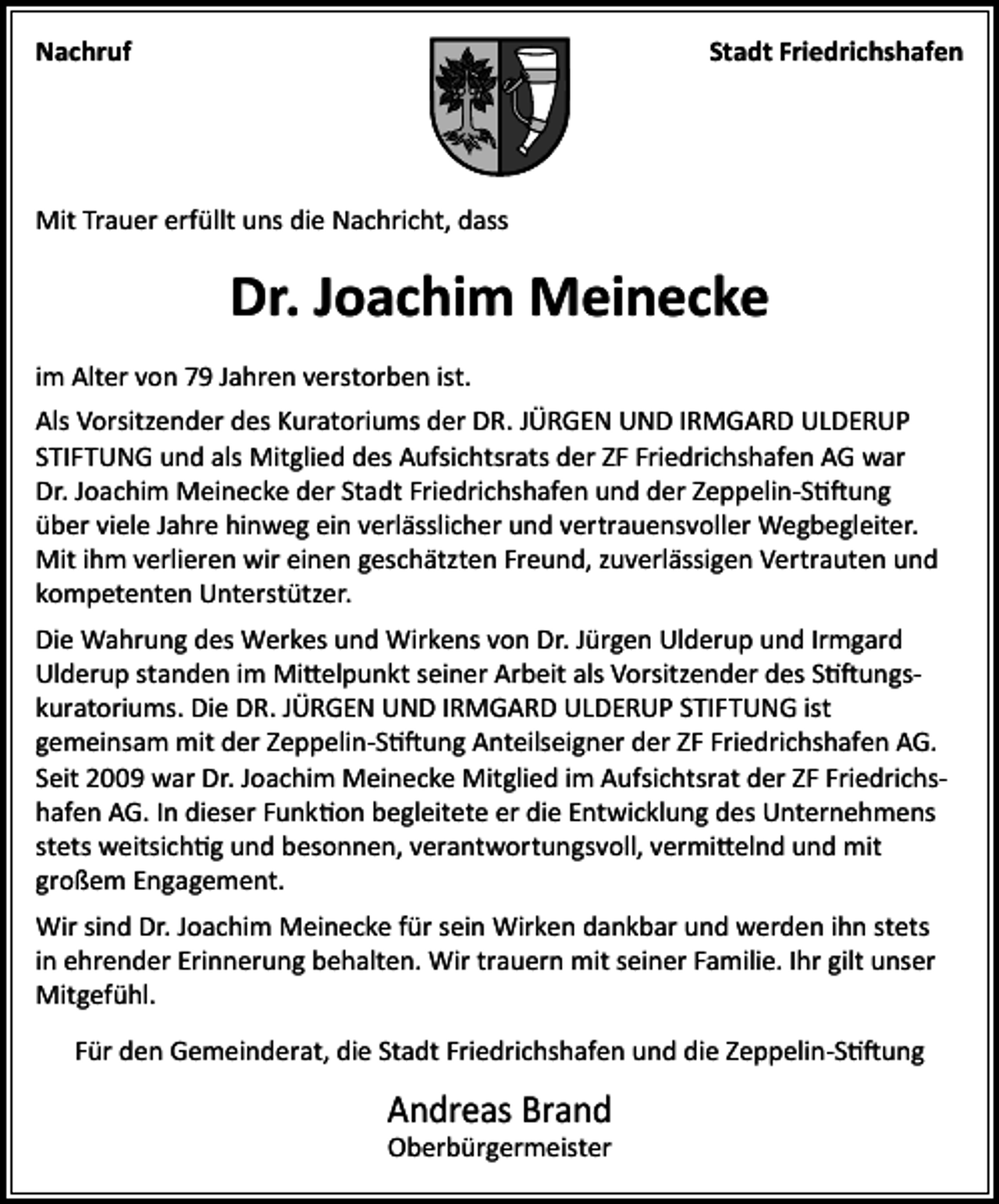 Nachruf

Stadt Friedrichshafen

Mit Trauer erfüllt uns die Nachricht, dass

Dr. Joachim Meinecke

im Alter von 79 Jahren verstorben ist.

Als Vorsitzender des Kuratoriums der DR. JÜRGEN UND IRMGARD ULDERUP STIFTUNG und als Mitglied des Aufsichtsrats der ZF Friedrichshafen AG war Dr. Joachim Meinecke der Stadt Friedrichshafen und der Zeppelin-Stiftung über viele Jahre hinweg ein verlässlicher und vertrauensvoller Wegbegleiter. Mit ihm verlieren wir einen geschätzten Freund, zuverlässigen Vertrauten und kompetenten Unterstützer.

Die Wahrung des Werkes und Wirkens von Dr. Jürgen Ulderup und Irmgard Ulderup standen im Mittelpunkt seiner Arbeit als Vorsitzender des Stiftungskuratoriums. Die DR. JÜRGEN UND IRMGARD ULDERUP STIFTUNG ist gemeinsam mit der Zeppelin-Stiftung Anteilseigner der ZF Friedrichshafen AG. Seit 2009 war Dr. Joachim Meinecke Mitglied im Aufsichtsrat der ZF Friedrichshafen AG. In dieser Funktion begleitete er die Entwicklung des Unternehmens stets weitsichtig und besonnen, verantwortungsvoll, vermittelnd und mit großem Engagement.

Wir sind Dr. Joachim Meinecke für sein Wirken dankbar und werden ihn stets in ehrender Erinnerung behalten. Wir trauern mit seiner Familie. Ihr gilt unser Mitgefühl.

Für den Gemeinderat, die Stadt Friedrichshafen und die Zeppelin-Stiftung

Andreas Brand
Oberbürgermeister